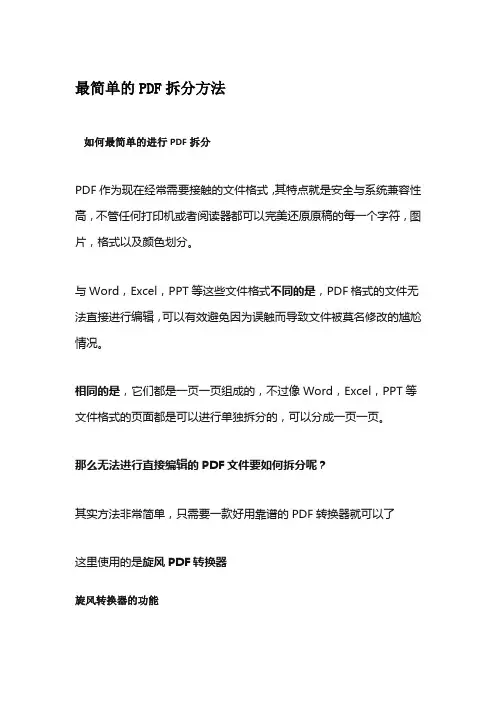 最简单的 PDF 拆分方法

如何最简单的进行 PDF 拆分

PDF 作为现在经常需要接触的文件格式，其特点就是安全与系统兼容性高，不管任何打印机或者阅读器都可以完美还原原稿的每一个字符，图片，格式以及颜色划分。

与 Word，Excel，PPT 等这些文件格式不同的是，PDF 格式的文件无法直接进行编辑，可以有效避免因为误触而导致文件被莫名修改的尴尬情况。

相同的是，它们都是一页一页组成的，不过像 Word，Excel，PPT 等文件格式的页面都是可以进行单独拆分的，可以分成一页一页。

那么无法进行直接编辑的 PDF 文件要如何拆分呢？

其实方法非常简单，只需要一款好用靠谱的 PDF 转换器就可以了

这里使用的是旋风 PDF 转换器

旋风转换器的功能